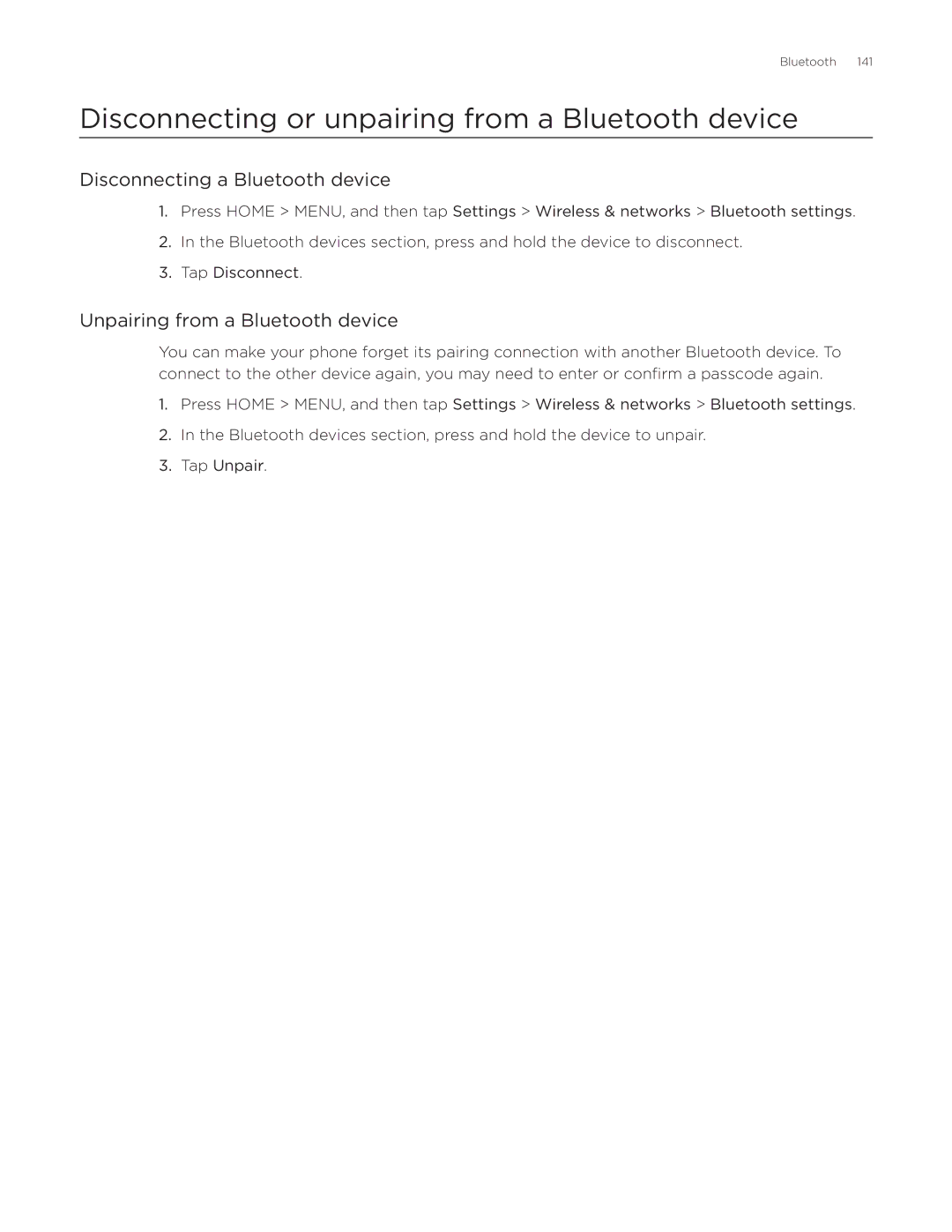 Bluetooth 141

Disconnecting or unpairing from a Bluetooth device

Disconnecting a Bluetooth device

1. Press HOME > MENU, and then tap Settings > Wireless & networks > Bluetooth settings.

2. In the Bluetooth devices section, press and hold the device to disconnect.

3. Tap Disconnect.

Unpairing from a Bluetooth device

You can make your phone forget its pairing connection with another Bluetooth device. To connect to the other device again, you may need to enter or confirm a passcode again.

1. Press HOME > MENU, and then tap Settings > Wireless & networks > Bluetooth settings.

2. In the Bluetooth devices section, press and hold the device to unpair.

3. Tap Unpair.